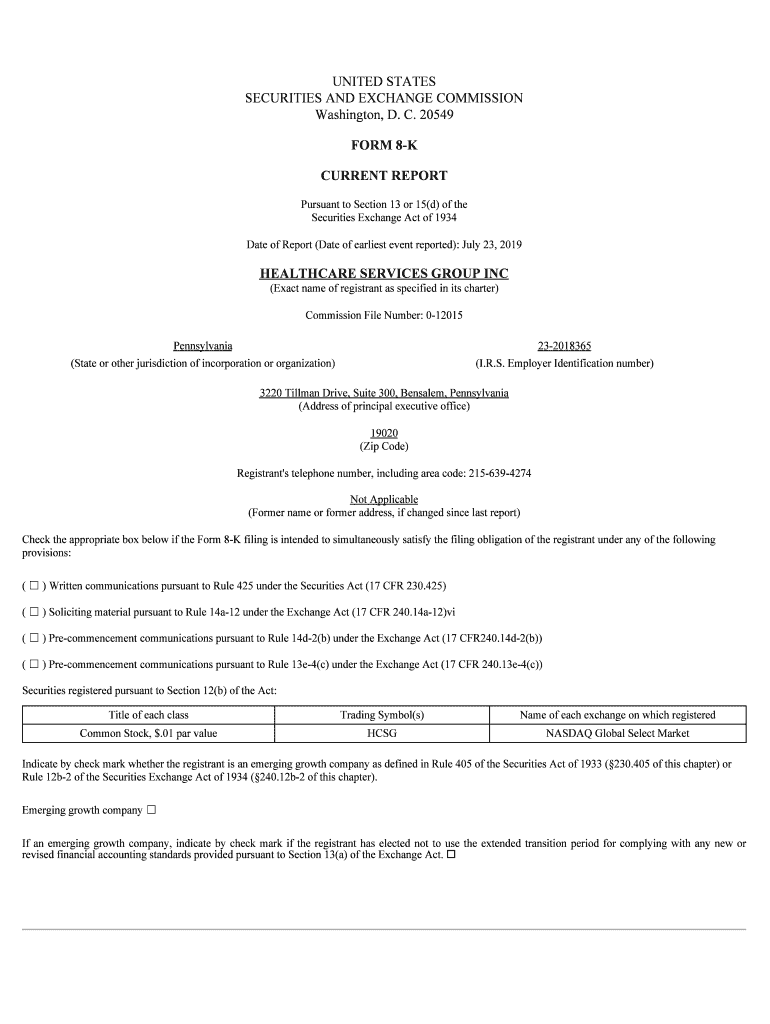 UNITED STATES
SECURITIES AND EXCHANGE COMMISSION
Washington, D. C. 20549

FORM 8-K

CURRENT REPORT

Pursuant to Section 13 or 15(d) of the
Securities Exchange Act of 1934

Date of Report (Date of earliest event reported): July 23, 2019

HEALTHCARE SERVICES GROUP INC
(Exact name of registrant as specified in its charter)

Commission File Number: 0-12015

Pennsylvania
(State or other jurisdiction of incorporation or organization)

23-2018365
(I.R.S. Employer Identification number)

3220 Tillman Drive, Suite 300, Bensalem, Pennsylvania
(Address of principal executive office)

19020
(Zip Code)

Registrant's telephone number, including area code: 215-639-4274

Not Applicable
(Former name or former address, if changed since last report)

Check the appropriate box below if the Form 8-K filing is intended to simultaneously satisfy the filing obligation of the registrant under any of the following provisions:

( ☐ ) Written communications pursuant to Rule 425 under the Securities Act (17 CFR 230.425)

( ☐ ) Soliciting material pursuant to Rule 14a-12 under the Exchange Act (17 CFR 240.14a-12)vi

( ☐ ) Pre-commencement communications pursuant to Rule 14d-2(b) under the Exchange Act (17 CFR240.14d-2(b))

( ☐ ) Pre-commencement communications pursuant to Rule 13e-4(c) under the Exchange Act (17 CFR 240.13e-4(c))

Securities registered pursuant to Section 12(b) of the Act:

| Title of each class | Trading Symbol(s) | Name of each exchange on which registered |
|---|---|---|
| Common Stock, $.01 par value | HCSG | NASDAQ Global Select Market |

Indicate by check mark whether the registrant is an emerging growth company as defined in Rule 405 of the Securities Act of 1933 (§230.405 of this chapter) or Rule 12b-2 of the Securities Exchange Act of 1934 (§240.12b-2 of this chapter).

Emerging growth company ☐

If an emerging growth company, indicate by check mark if the registrant has elected not to use the extended transition period for complying with any new or revised financial accounting standards provided pursuant to Section 13(a) of the Exchange Act. ☐